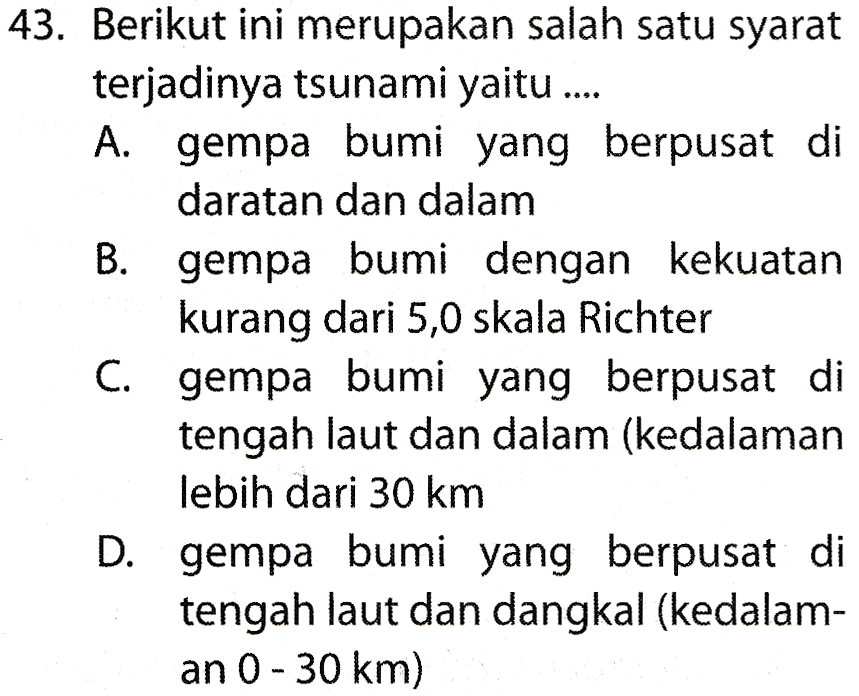 43. Berikut ini merupakan salah satu syarat terjadinya tsunami yaitu ....

A. gempa bumi yang berpusat di daratan dan dalam

B. gempa bumi dengan kekuatan kurang dari 5,0 skala Richter

C. gempa bumi yang berpusat di tengah laut dan dalam (kedalaman lebih dari 30 km

D. gempa bumi yang berpusat di tengah laut dan dangkal (kedalaman 0 - 30 km)